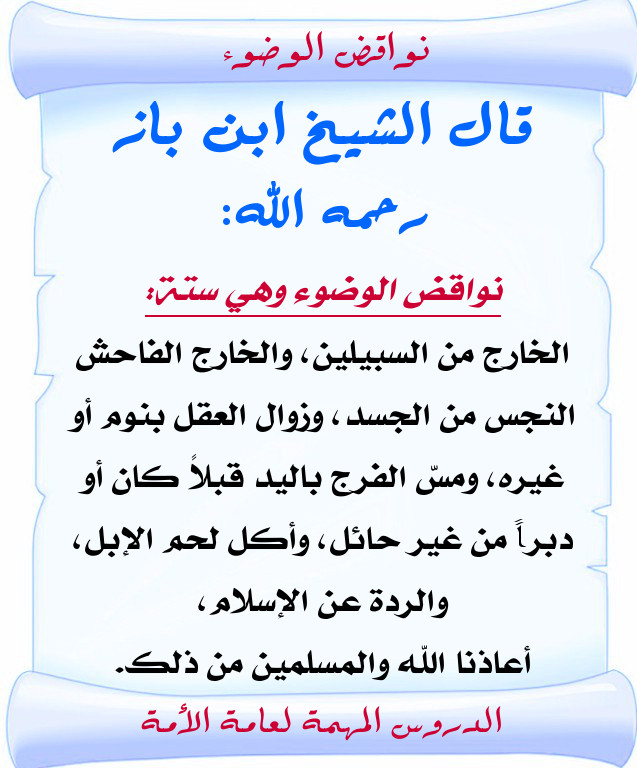 نواقض الوضوء

قال الشيخ ابن باز رحمه الله:

نواقض الوضوء وهي ستة:

الخارج من السبيلين، والخارج الفاحش النجس من الجسد، وزوال العقل بنوم أو غيره، ومسّ الفرج باليد قبلاً كان أو دبراً من غير حائل، وأكل لحم الإبل، والردة عن الإسلام،
أعاذنا الله والمسلمين من ذلك.

الدروس المهمة لعامة الأمة